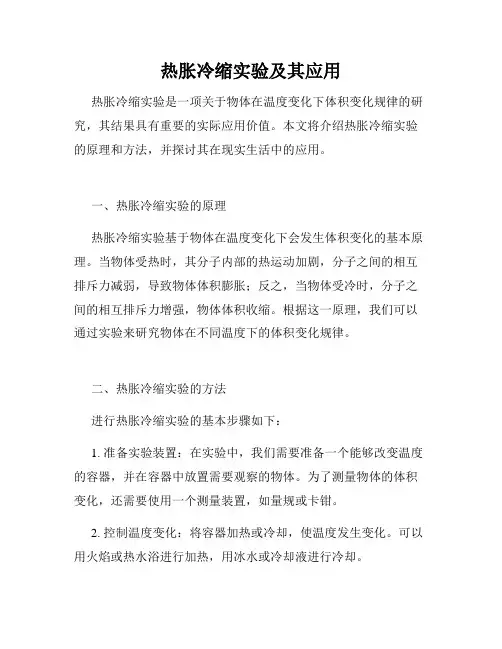 热胀冷缩实验及其应用

热胀冷缩实验是一项关于物体在温度变化下体积变化规律的研究，其结果具有重要的实际应用价值。本文将介绍热胀冷缩实验的原理和方法，并探讨其在现实生活中的应用。

一、热胀冷缩实验的原理

热胀冷缩实验基于物体在温度变化下会发生体积变化的基本原理。当物体受热时，其分子内部的热运动加剧，分子之间的相互排斥力减弱，导致物体体积膨胀；反之，当物体受冷时，分子之间的相互排斥力增强，物体体积收缩。根据这一原理，我们可以通过实验来研究物体在不同温度下的体积变化规律。

二、热胀冷缩实验的方法

进行热胀冷缩实验的基本步骤如下：

1. 准备实验装置：在实验中，我们需要准备一个能够改变温度的容器，并在容器中放置需要观察的物体。为了测量物体的体积变化，还需要使用一个测量装置，如量规或卡钳。

2. 控制温度变化：将容器加热或冷却，使温度发生变化。可以用火焰或热水浴进行加热，用冰水或冷却液进行冷却。